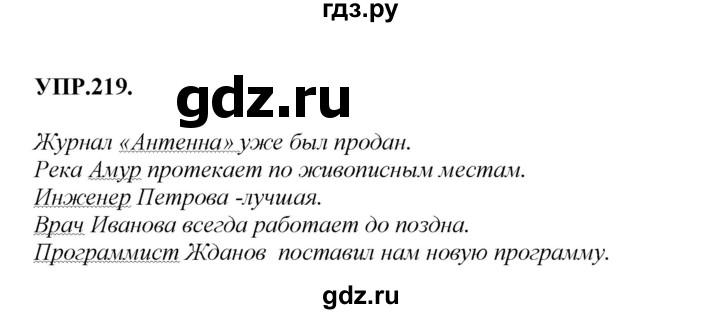 гдз.ру

УПР.219.

gdz.ru

Журнал «Антенна» уже был продан.
Река Амур протекает по живописным местам.
Инженер Петрова -лучшая.
Врач Иванова всегда работает до поздна.
Программист Жданов поставил нам новую программу.

gdz.ru